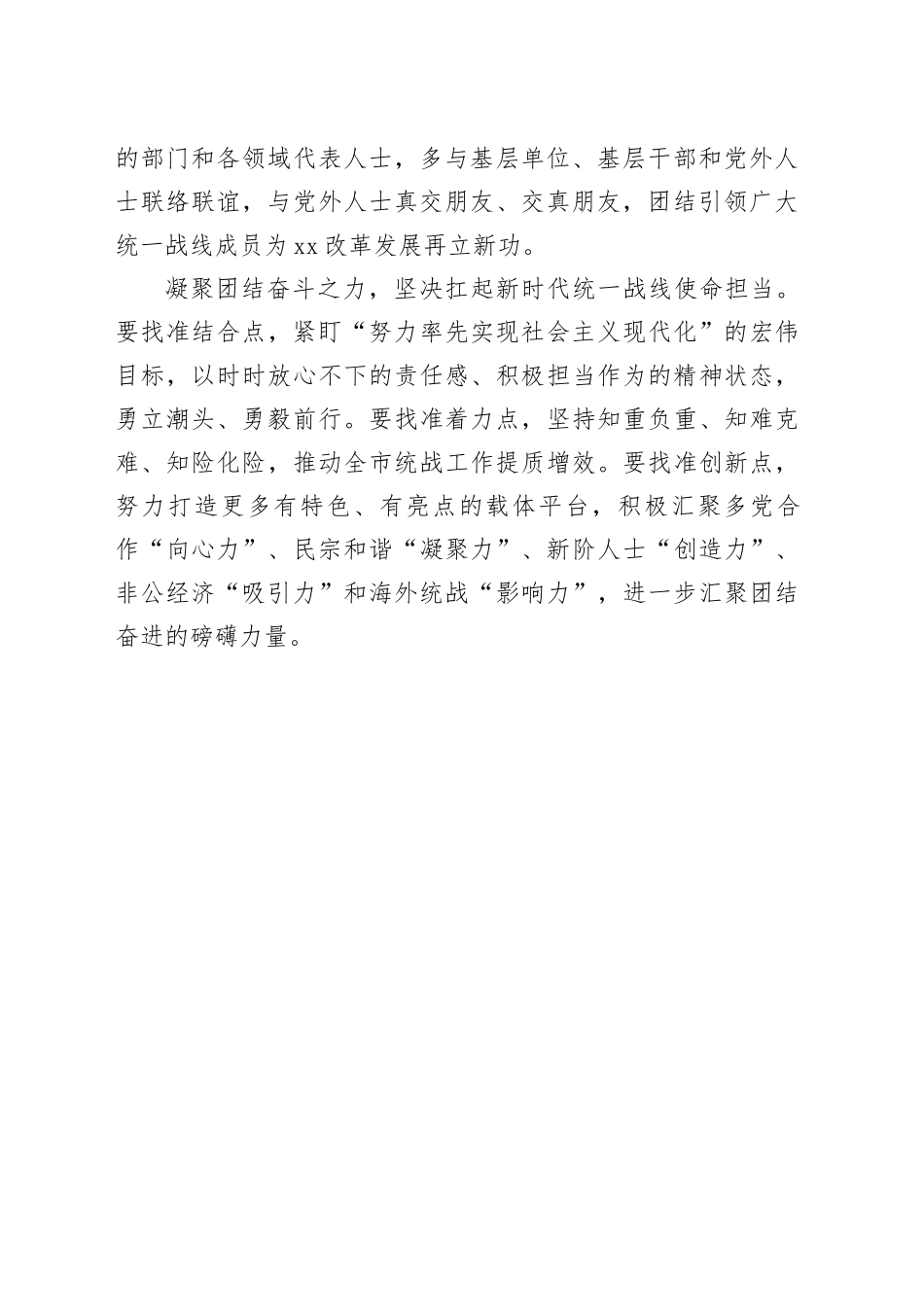 的部门和各领域代表人士，多与基层单位、基层干部和党外人士联络联谊，与党外人士真交朋友、交真朋友，团结引领广大统一战线成员为xx改革发展再立新功。

凝聚团结奋斗之力，坚决扛起新时代统一战线使命担当。要找准结合点，紧盯“努力率先实现社会主义现代化”的宏伟目标，以时时放心不下的责任感、积极担当作为的精神状态，勇立潮头、勇毅前行。要找准着力点，坚持知重负重、知难克难、知险化险，推动全市统战工作提质增效。要找准创新点，努力打造更多有特色、有亮点的载体平台，积极汇聚多党合作“向心力”、民宗和谐“凝聚力”、新阶人士“创造力”、非公经济“吸引力”和海外统战“影响力”，进一步汇聚团结奋进的磅礴力量。